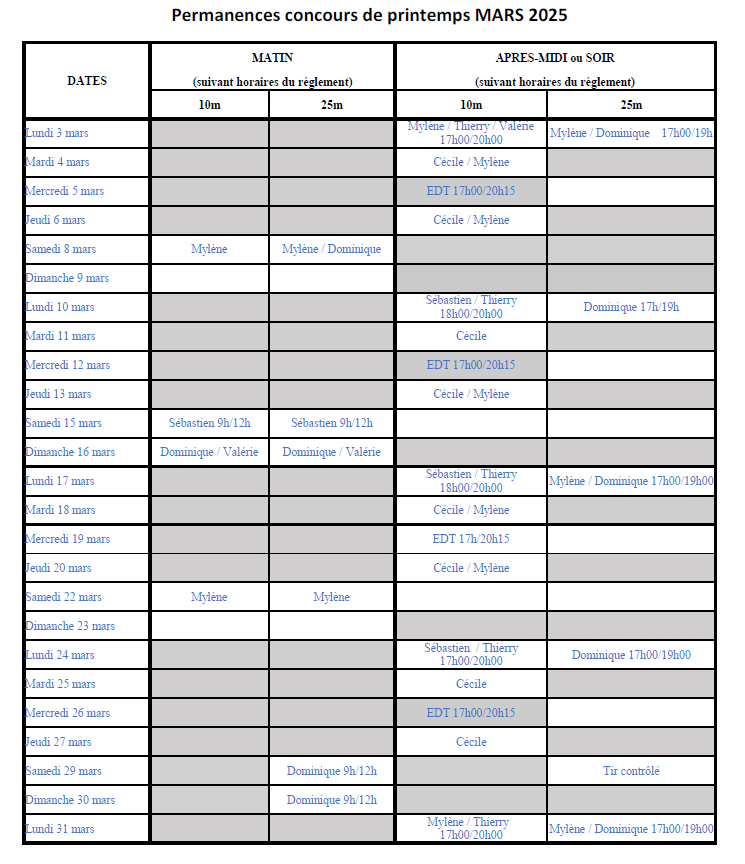 Permanences concours de printemps MARS 2025

| DATES | MATIN (suivant horaires du règlement) 10m | MATIN (suivant horaires du règlement) 25m | APRES-MIDI ou SOIR (suivant horaires du règlement) 10m | APRES-MIDI ou SOIR (suivant horaires du règlement) 25m |
|---|---|---|---|---|
| Lundi 3 mars | | | Mylène / Thierry / Valérie 17h00/20h00 | Mylène / Dominique 17h00/19h |
| Mardi 4 mars | | | Cécile / Mylène | |
| Mercredi 5 mars | | | EDT 17h00/20h15 | |
| Jeudi 6 mars | | | Cécile / Mylène | |
| Samedi 8 mars | Mylène | Mylène / Dominique | | |
| Dimanche 9 mars | | | | |
| Lundi 10 mars | | | Sébastien / Thierry 18h00/20h00 | Dominique 17h/19h |
| Mardi 11 mars | | | Cécile | |
| Mercredi 12 mars | | | EDT 17h00/20h15 | |
| Jeudi 13 mars | | | Cécile / Mylène | |
| Samedi 15 mars | Sébastien 9h/12h | Sébastien 9h/12h | | |
| Dimanche 16 mars | Dominique / Valérie | Dominique / Valérie | | |
| Lundi 17 mars | | | Sébastien / Thierry 18h00/20h00 | Mylène / Dominique 17h00/19h00 |
| Mardi 18 mars | | | Cécile / Mylène | |
| Mercredi 19 mars | | | EDT 17h/20h15 | |
| Jeudi 20 mars | | | Cécile / Mylène | |
| Samedi 22 mars | Mylène | Mylène | | |
| Dimanche 23 mars | | | | |
| Lundi 24 mars | | | Sébastien / Thierry 17h00/20h00 | Dominique 17h00/19h00 |
| Mardi 25 mars | | | Cécile | |
| Mercredi 26 mars | | | EDT 17h00/20h15 | |
| Jeudi 27 mars | | | Cécile | |
| Samedi 29 mars | | Dominique 9h/12h | | Tir contrôlé |
| Dimanche 30 mars | | Dominique 9h/12h | | |
| Lundi 31 mars | | | Mylène / Thierry 17h00/20h00 | Mylène / Dominique 17h00/19h00 |